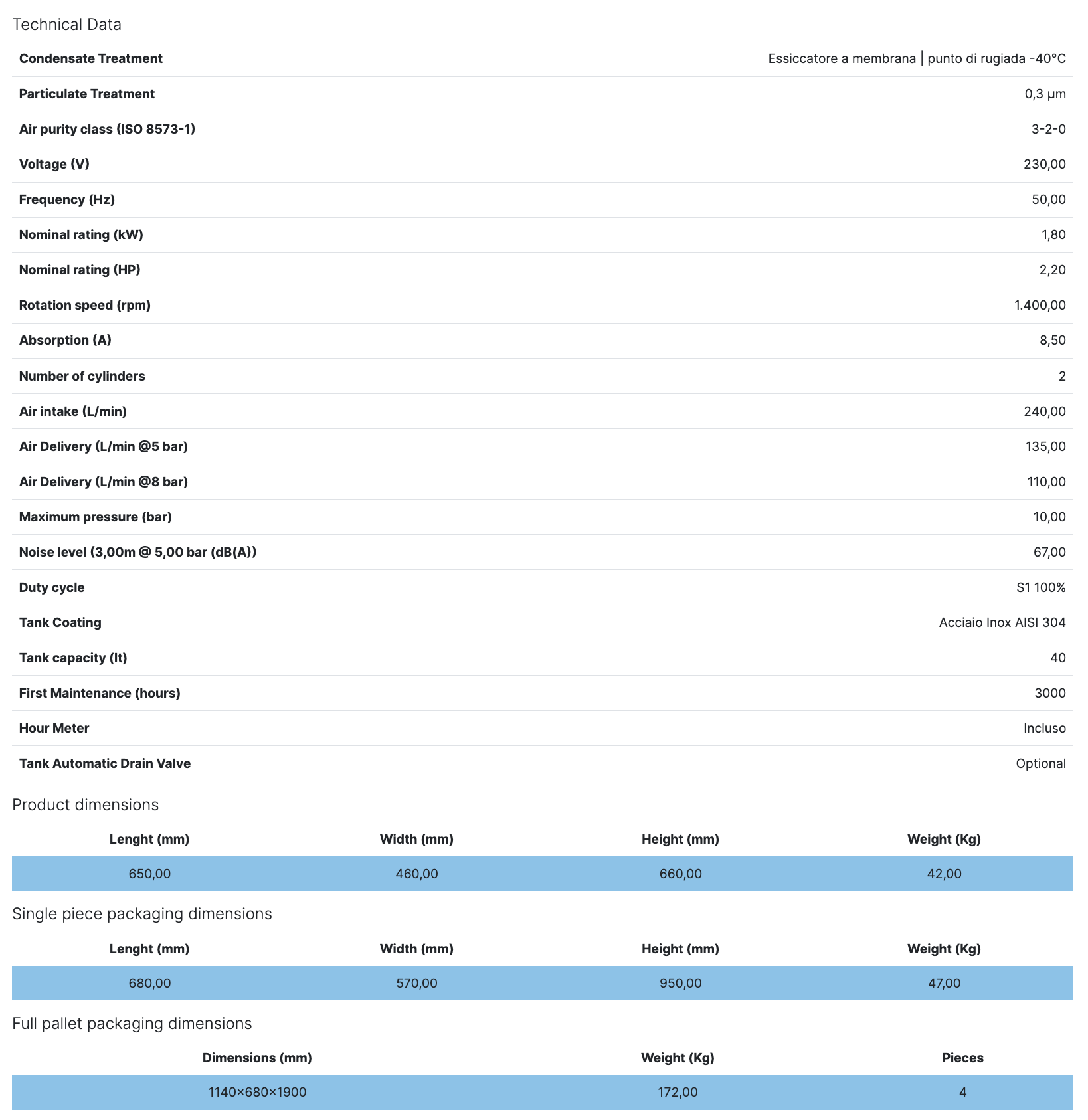 Technical Data

| | |
|---|---|
| **Condensate Treatment** | Essiccatore a membrana \| punto di rugiada -40°C |
| **Particulate Treatment** | 0,3 µm |
| **Air purity class (ISO 8573-1)** | 3-2-0 |
| **Voltage (V)** | 230,00 |
| **Frequency (Hz)** | 50,00 |
| **Nominal rating (kW)** | 1,80 |
| **Nominal rating (HP)** | 2,20 |
| **Rotation speed (rpm)** | 1.400,00 |
| **Absorption (A)** | 8,50 |
| **Number of cylinders** | 2 |
| **Air intake (L/min)** | 240,00 |
| **Air Delivery (L/min @5 bar)** | 135,00 |
| **Air Delivery (L/min @8 bar)** | 110,00 |
| **Maximum pressure (bar)** | 10,00 |
| **Noise level (3,00m @ 5,00 bar (dB(A))** | 67,00 |
| **Duty cycle** | S1 100% |
| **Tank Coating** | Acciaio Inox AISI 304 |
| **Tank capacity (lt)** | 40 |
| **First Maintenance (hours)** | 3000 |
| **Hour Meter** | Incluso |
| **Tank Automatic Drain Valve** | Optional |

Product dimensions

| Lenght (mm) | Width (mm) | Height (mm) | Weight (Kg) |
|---|---|---|---|
| 650,00 | 460,00 | 660,00 | 42,00 |

Single piece packaging dimensions

| Lenght (mm) | Width (mm) | Height (mm) | Weight (Kg) |
|---|---|---|---|
| 680,00 | 570,00 | 950,00 | 47,00 |

Full pallet packaging dimensions

| Dimensions (mm) | Weight (Kg) | Pieces |
|---|---|---|
| 1140×680×1900 | 172,00 | 4 |